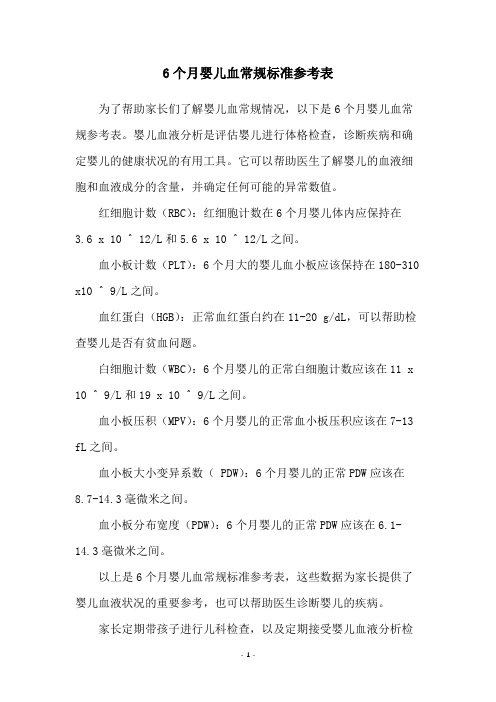 6个月婴儿血常规标准参考表

为了帮助家长们了解婴儿血常规情况，以下是6个月婴儿血常规参考表。婴儿血液分析是评估婴儿进行体格检查，诊断疾病和确定婴儿的健康状况的有用工具。它可以帮助医生了解婴儿的血液细胞和血液成分的含量，并确定任何可能的异常数值。

红细胞计数（RBC）：红细胞计数在6个月婴儿体内应保持在3.6 x 10 ^ 12/L和5.6 x 10 ^ 12/L之间。

血小板计数（PLT）：6个月大的婴儿血小板应该保持在180-310 x10 ^ 9/L之间。

血红蛋白（HGB）：正常血红蛋白约在11-20 g/dL，可以帮助检查婴儿是否有贫血问题。

白细胞计数（WBC）：6个月婴儿的正常白细胞计数应该在11 x 10 ^ 9/L和19 x 10 ^ 9/L之间。

血小板压积（MPV）：6个月婴儿的正常血小板压积应该在7-13 fL之间。

血小板大小变异系数（ PDW）：6个月婴儿的正常PDW应该在8.7-14.3毫微米之间。

血小板分布宽度（PDW）：6个月婴儿的正常PDW应该在6.1-14.3毫微米之间。

以上是6个月婴儿血常规标准参考表，这些数据为家长提供了婴儿血液状况的重要参考，也可以帮助医生诊断婴儿的疾病。

家长定期带孩子进行儿科检查，以及定期接受婴儿血液分析检

- 1 -